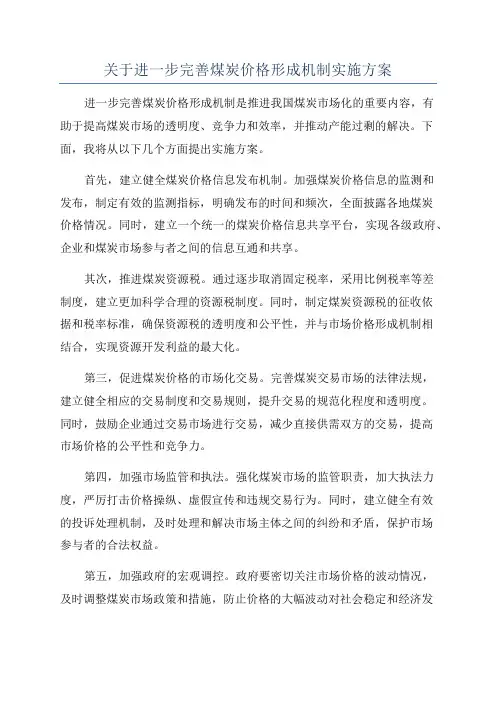 关于进一步完善煤炭价格形成机制实施方案

进一步完善煤炭价格形成机制是推进我国煤炭市场化的重要内容，有助于提高煤炭市场的透明度、竞争力和效率，并推动产能过剩的解决。下面，我将从以下几个方面提出实施方案。

首先，建立健全煤炭价格信息发布机制。加强煤炭价格信息的监测和发布，制定有效的监测指标，明确发布的时间和频次，全面披露各地煤炭价格情况。同时，建立一个统一的煤炭价格信息共享平台，实现各级政府、企业和煤炭市场参与者之间的信息互通和共享。

其次，推进煤炭资源税。通过逐步取消固定税率，采用比例税率等差制度，建立更加科学合理的资源税制度。同时，制定煤炭资源税的征收依据和税率标准，确保资源税的透明度和公平性，并与市场价格形成机制相结合，实现资源开发利益的最大化。

第三，促进煤炭价格的市场化交易。完善煤炭交易市场的法律法规，建立健全相应的交易制度和交易规则，提升交易的规范化程度和透明度。同时，鼓励企业通过交易市场进行交易，减少直接供需双方的交易，提高市场价格的公平性和竞争力。

第四，加强市场监管和执法。强化煤炭市场的监管职责，加大执法力度，严厉打击价格操纵、虚假宣传和违规交易行为。同时，建立健全有效的投诉处理机制，及时处理和解决市场主体之间的纠纷和矛盾，保护市场参与者的合法权益。

第五，加强政府的宏观调控。政府要密切关注市场价格的波动情况，及时调整煤炭市场政策和措施，防止价格的大幅波动对社会稳定和经济发